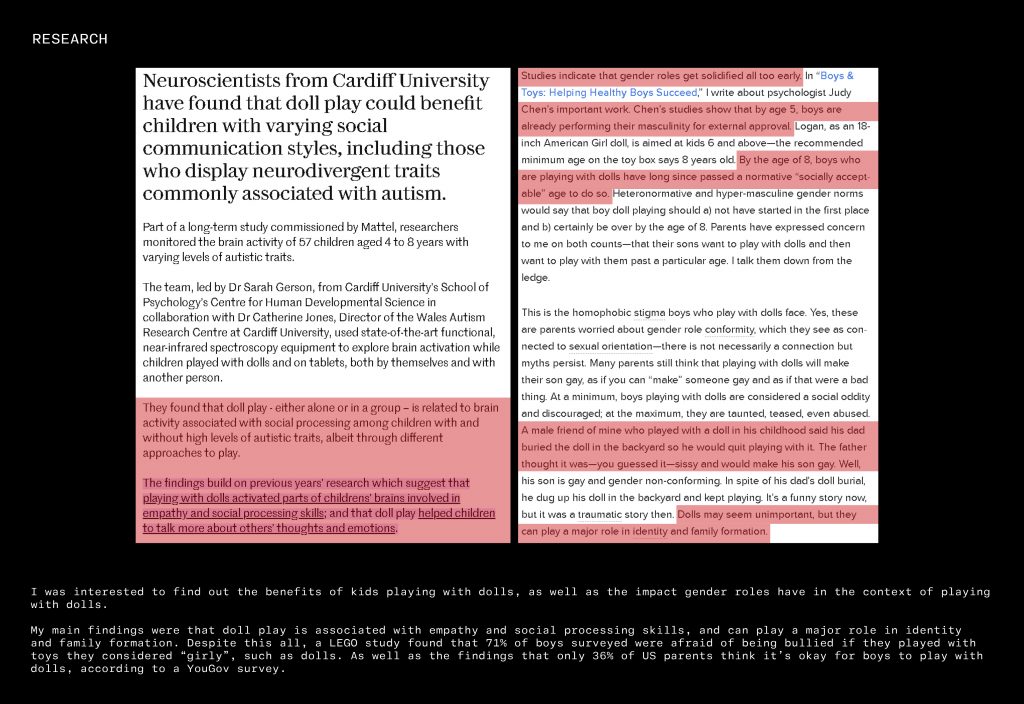 RESEARCH

Neuroscientists from Cardiff University have found that doll play could benefit children with varying social communication styles, including those who display neurodivergent traits commonly associated with autism.

Part of a long-term study commissioned by Mattel, researchers monitored the brain activity of 57 children aged 4 to 8 years with varying levels of autistic traits.

The team, led by Dr Sarah Gerson, from Cardiff University's School of Psychology's Centre for Human Developmental Science in collaboration with Dr Catherine Jones, Director of the Wales Autism Research Centre at Cardiff University, used state-of-the-art functional, near-infrared spectroscopy equipment to explore brain activation while children played with dolls and on tablets, both by themselves and with another person.

They found that doll play - either alone or in a group – is related to brain activity associated with social processing among children with and without high levels of autistic traits, albeit through different approaches to play.

The findings build on previous years' research which suggest that playing with dolls activated parts of childrens' brains involved in empathy and social processing skills; and that doll play helped children to talk more about others' thoughts and emotions.

Studies indicate that gender roles get solidified all too early. In "Boys & Toys: Helping Healthy Boys Succeed," I write about psychologist Judy Chen's important work. Chen's studies show that by age 5, boys are already performing their masculinity for external approval. Logan, as an 18-inch American Girl doll, is aimed at kids 6 and above—the recommended minimum age on the toy box says 8 years old. By the age of 8, boys who are playing with dolls have long since passed a normative "socially acceptable" age to do so. Heteronormative and hyper-masculine gender norms would say that boy doll playing should a) not have started in the first place and b) certainly be over by the age of 8. Parents have expressed concern to me on both counts—that their sons want to play with dolls and then want to play with them past a particular age. I talk them down from the ledge.

This is the homophobic stigma boys who play with dolls face. Yes, these are parents worried about gender role conformity, which they see as connected to sexual orientation—there is not necessarily a connection but myths persist. Many parents still think that playing with dolls will make their son gay, as if you can "make" someone gay and as if that were a bad thing. At a minimum, boys playing with dolls are considered a social oddity and discouraged; at the maximum, they are taunted, teased, even abused. A male friend of mine who played with a doll in his childhood said his dad buried the doll in the backyard so he would quit playing with it. The father thought it was—you guessed it—sissy and would make his son gay. Well, his son is gay and gender non-conforming. In spite of his dad's doll burial, he dug up his doll in the backyard and kept playing. It's a funny story now, but it was a traumatic story then. Dolls may seem unimportant, but they can play a major role in identity and family formation.

I was interested to find out the benefits of kids playing with dolls, as well as the impact gender roles have in the context of playing with dolls.

My main findings were that doll play is associated with empathy and social processing skills, and can play a major role in identity and family formation. Despite this all, a LEGO study found that 71% of boys surveyed were afraid of being bullied if they played with toys they considered "girly", such as dolls. As well as the findings that only 36% of US parents think it's okay for boys to play with dolls, according to a YouGov survey.